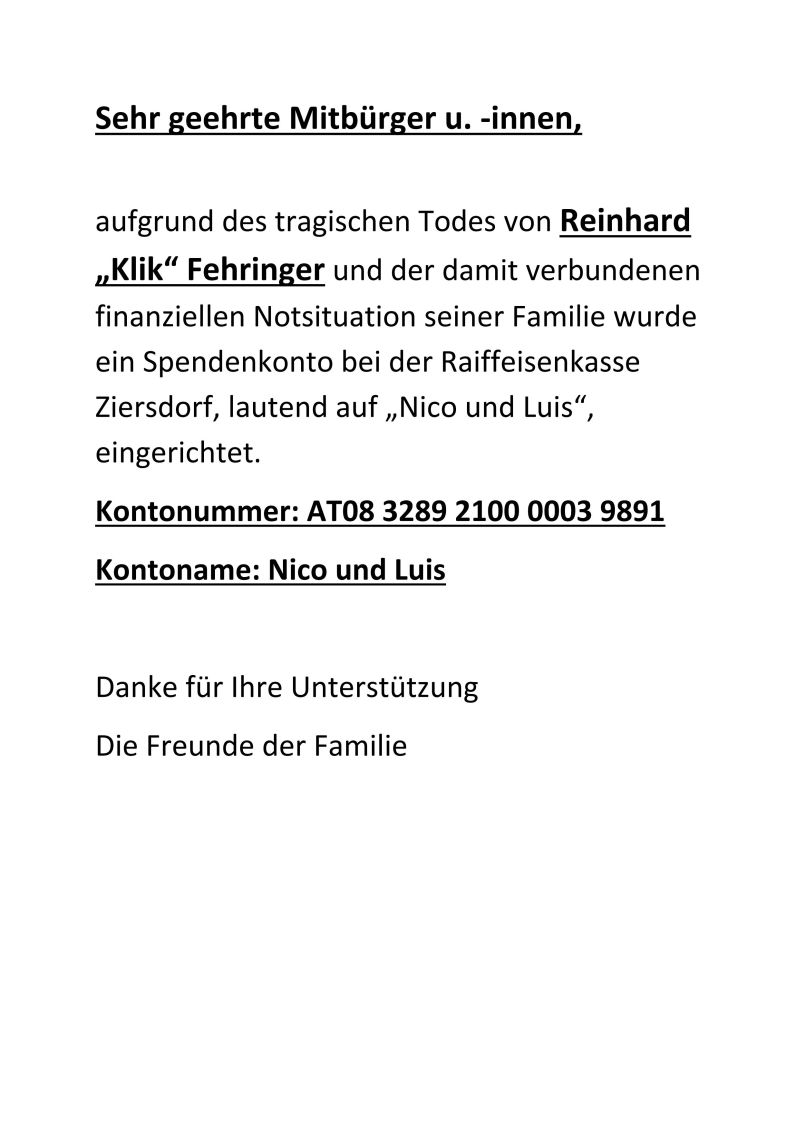 Sehr geehrte Mitbürger u. -innen,

aufgrund des tragischen Todes von Reinhard „Klik“ Fehringer und der damit verbundenen finanziellen Notsituation seiner Familie wurde ein Spendenkonto bei der Raiffeisenkasse Ziersdorf, lautend auf „Nico und Luis“, eingerichtet.

Kontonummer: AT08 3289 2100 0003 9891

Kontoname: Nico und Luis

Danke für Ihre Unterstützung

Die Freunde der Familie